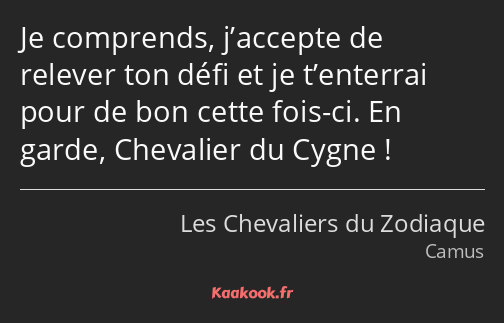 Je comprends, j’accepte de relever ton défi et je t’enterrai pour de bon cette fois-ci. En garde, Chevalier du Cygne !

Les Chevaliers du Zodiaque
Camus

Kaakook.fr